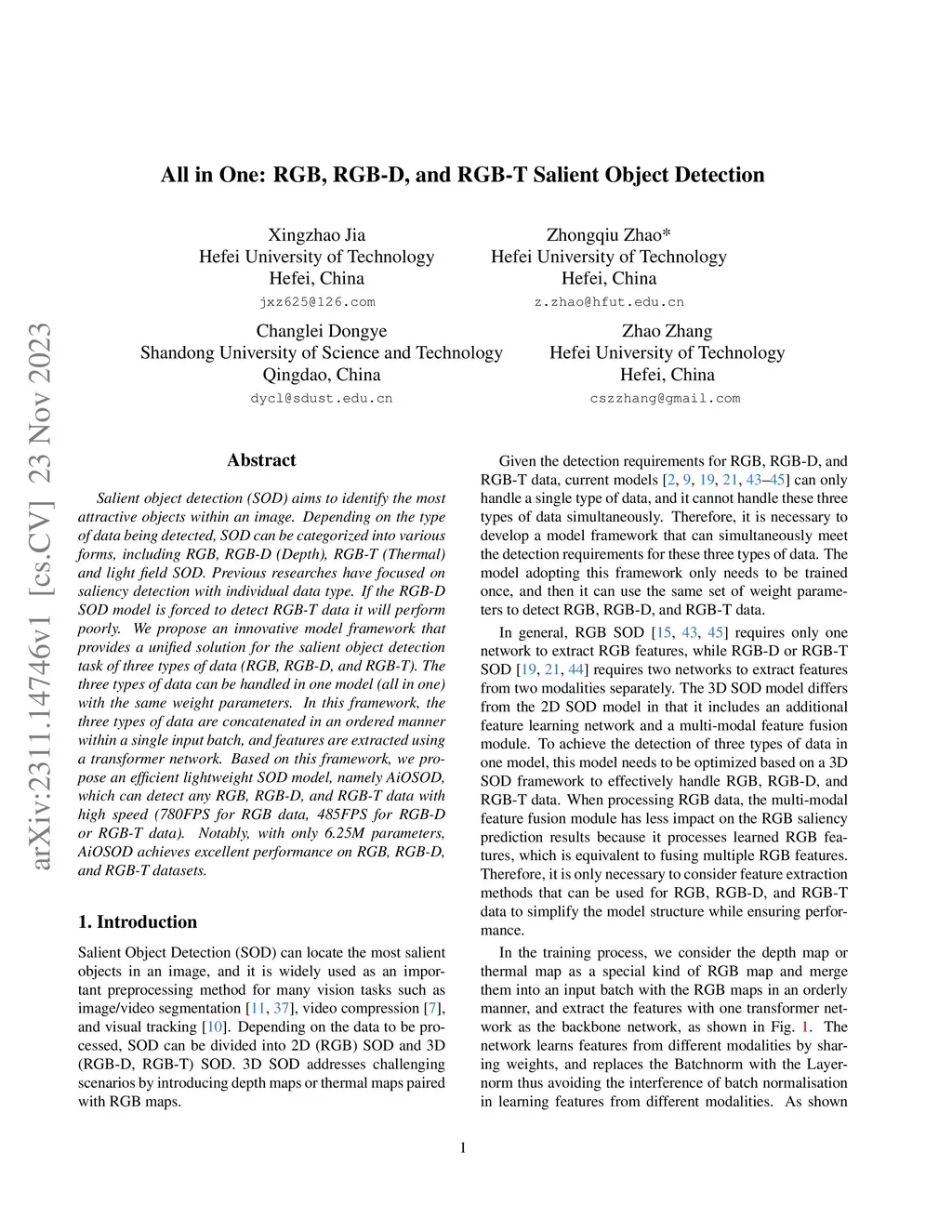 All in One: RGB, RGB-D, and RGB-T Salient Object Detection

Xingzhao Jia
Hefei University of Technology
Hefei, China
jxz625@126.com

Zhongqiu Zhao*
Hefei University of Technology
Hefei, China
z.zhao@hfut.edu.cn

Changlei Dongye
Shandong University of Science and Technology
Qingdao, China
dycl@sdust.edu.cn

Zhao Zhang
Hefei University of Technology
Hefei, China
cszzhang@gmail.com

arXiv:2311.14746v1 [cs.CV] 23 Nov 2023

Abstract

Salient object detection (SOD) aims to identify the most attractive objects within an image. Depending on the type of data being detected, SOD can be categorized into various forms, including RGB, RGB-D (Depth), RGB-T (Thermal) and light field SOD. Previous researches have focused on saliency detection with individual data type. If the RGB-D SOD model is forced to detect RGB-T data it will perform poorly. We propose an innovative model framework that provides a unified solution for the salient object detection task of three types of data (RGB, RGB-D, and RGB-T). The three types of data can be handled in one model (all in one) with the same weight parameters. In this framework, the three types of data are concatenated in an ordered manner within a single input batch, and features are extracted using a transformer network. Based on this framework, we propose an efficient lightweight SOD model, namely AiOSOD, which can detect any RGB, RGB-D, and RGB-T data with high speed (780FPS for RGB data, 485FPS for RGB-D or RGB-T data). Notably, with only 6.25M parameters, AiOSOD achieves excellent performance on RGB, RGB-D, and RGB-T datasets.

1. Introduction

Salient Object Detection (SOD) can locate the most salient objects in an image, and it is widely used as an important preprocessing method for many vision tasks such as image/video segmentation [11, 37], video compression [7], and visual tracking [10]. Depending on the data to be processed, SOD can be divided into 2D (RGB) SOD and 3D (RGB-D, RGB-T) SOD. 3D SOD addresses challenging scenarios by introducing depth maps or thermal maps paired with RGB maps.

Given the detection requirements for RGB, RGB-D, and RGB-T data, current models [2, 9, 19, 21, 43–45] can only handle a single type of data, and it cannot handle these three types of data simultaneously. Therefore, it is necessary to develop a model framework that can simultaneously meet the detection requirements for these three types of data. The model adopting this framework only needs to be trained once, and then it can use the same set of weight parameters to detect RGB, RGB-D, and RGB-T data.

In general, RGB SOD [15, 43, 45] requires only one network to extract RGB features, while RGB-D or RGB-T SOD [19, 21, 44] requires two networks to extract features from two modalities separately. The 3D SOD model differs from the 2D SOD model in that it includes an additional feature learning network and a multi-modal feature fusion module. To achieve the detection of three types of data in one model, this model needs to be optimized based on a 3D SOD framework to effectively handle RGB, RGB-D, and RGB-T data. When processing RGB data, the multi-modal feature fusion module has less impact on the RGB saliency prediction results because it processes learned RGB features, which is equivalent to fusing multiple RGB features. Therefore, it is only necessary to consider feature extraction methods that can be used for RGB, RGB-D, and RGB-T data to simplify the model structure while ensuring performance.

In the training process, we consider the depth map or thermal map as a special kind of RGB map and merge them into an input batch with the RGB maps in an orderly manner, and extract the features with one transformer network as the backbone network, as shown in Fig. 1. The network learns features from different modalities by sharing weights, and replaces the Batchnorm with the Layernorm thus avoiding the interference of batch normalisation in learning features from different modalities. As shown

1